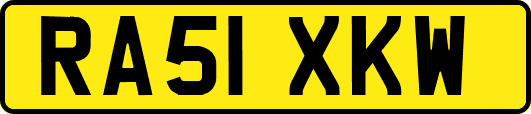 RA51 XKW